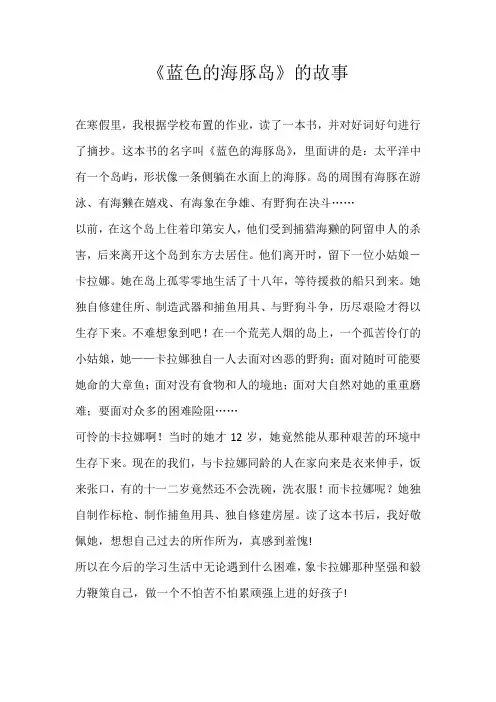 《蓝色的海豚岛》的故事

在寒假里，我根据学校布置的作业，读了一本书，并对好词好句进行了摘抄。这本书的名字叫《蓝色的海豚岛》，里面讲的是：太平洋中有一个岛屿，形状像一条侧躺在水面上的海豚。岛的周围有海豚在游泳、有海獭在嬉戏、有海象在争雄、有野狗在决斗……

以前，在这个岛上住着印第安人，他们受到捕猎海獭的阿留申人的杀害，后来离开这个岛到东方去居住。他们离开时，留下一位小姑娘－卡拉娜。她在岛上孤零零地生活了十八年，等待援救的船只到来。她独自修建住所、制造武器和捕鱼用具、与野狗斗争，历尽艰险才得以生存下来。不难想象到吧！在一个荒芜人烟的岛上，一个孤苦伶仃的小姑娘，她——卡拉娜独自一人去面对凶恶的野狗；面对随时可能要她命的大章鱼；面对没有食物和人的境地；面对大自然对她的重重磨难；要面对众多的困难险阻……

可怜的卡拉娜啊！当时的她才 12 岁，她竟然能从那种艰苦的环境中生存下来。现在的我们，与卡拉娜同龄的人在家向来是衣来伸手，饭来张口，有的十一二岁竟然还不会洗碗，洗衣服！而卡拉娜呢？她独自制作标枪、制作捕鱼用具、独自修建房屋。读了这本书后，我好敬佩她，想想自己过去的所作所为，真感到羞愧!

所以在今后的学习生活中无论遇到什么困难，象卡拉娜那种坚强和毅力鞭策自己，做一个不怕苦不怕累顽强上进的好孩子!